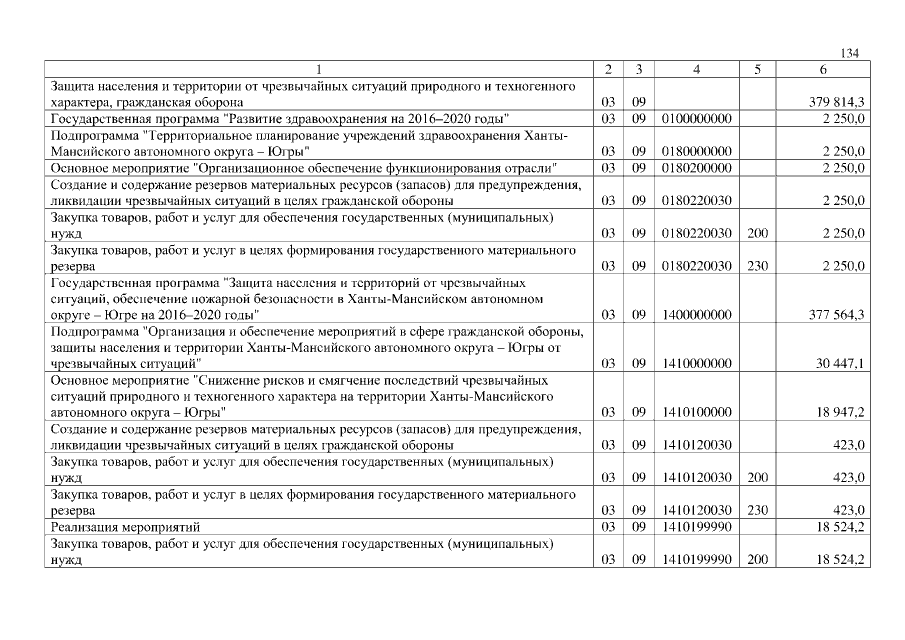 134

| 1 | 2 | 3 | 4 | 5 | 6 |
|---|---|---|---|---|---|
| Защита населения и территории от чрезвычайных ситуаций природного и техногенного характера, гражданская оборона | 03 | 09 | | | 379 814,3 |
| Государственная программа "Развитие здравоохранения на 2016–2020 годы" | 03 | 09 | 0100000000 | | 2 250,0 |
| Подпрограмма "Территориальное планирование учреждений здравоохранения Ханты-Мансийского автономного округа – Югры" | 03 | 09 | 0180000000 | | 2 250,0 |
| Основное мероприятие "Организационное обеспечение функционирования отрасли" | 03 | 09 | 0180200000 | | 2 250,0 |
| Создание и содержание резервов материальных ресурсов (запасов) для предупреждения, ликвидации чрезвычайных ситуаций в целях гражданской обороны | 03 | 09 | 0180220030 | | 2 250,0 |
| Закупка товаров, работ и услуг для обеспечения государственных (муниципальных) нужд | 03 | 09 | 0180220030 | 200 | 2 250,0 |
| Закупка товаров, работ и услуг в целях формирования государственного материального резерва | 03 | 09 | 0180220030 | 230 | 2 250,0 |
| Государственная программа "Защита населения и территорий от чрезвычайных ситуаций, обеспечение пожарной безопасности в Ханты-Мансийском автономном округе – Югре на 2016–2020 годы" | 03 | 09 | 1400000000 | | 377 564,3 |
| Подпрограмма "Организация и обеспечение мероприятий в сфере гражданской обороны, защиты населения и территории Ханты-Мансийского автономного округа – Югры от чрезвычайных ситуаций" | 03 | 09 | 1410000000 | | 30 447,1 |
| Основное мероприятие "Снижение рисков и смягчение последствий чрезвычайных ситуаций природного и техногенного характера на территории Ханты-Мансийского автономного округа – Югры" | 03 | 09 | 1410100000 | | 18 947,2 |
| Создание и содержание резервов материальных ресурсов (запасов) для предупреждения, ликвидации чрезвычайных ситуаций в целях гражданской обороны | 03 | 09 | 1410120030 | | 423,0 |
| Закупка товаров, работ и услуг для обеспечения государственных (муниципальных) нужд | 03 | 09 | 1410120030 | 200 | 423,0 |
| Закупка товаров, работ и услуг в целях формирования государственного материального резерва | 03 | 09 | 1410120030 | 230 | 423,0 |
| Реализация мероприятий | 03 | 09 | 1410199990 | | 18 524,2 |
| Закупка товаров, работ и услуг для обеспечения государственных (муниципальных) нужд | 03 | 09 | 1410199990 | 200 | 18 524,2 |